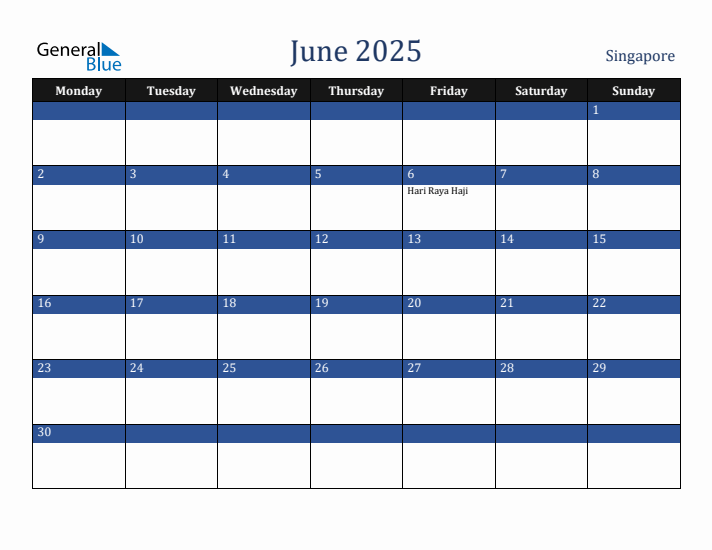 General Blue

June 2025

Singapore

| Monday | Tuesday | Wednesday | Thursday | Friday | Saturday | Sunday |
|---|---|---|---|---|---|---|
| | | | | | | 1 |
| 2 | 3 | 4 | 5 | 6 Hari Raya Haji | 7 | 8 |
| 9 | 10 | 11 | 12 | 13 | 14 | 15 |
| 16 | 17 | 18 | 19 | 20 | 21 | 22 |
| 23 | 24 | 25 | 26 | 27 | 28 | 29 |
| 30 | | | | | | |